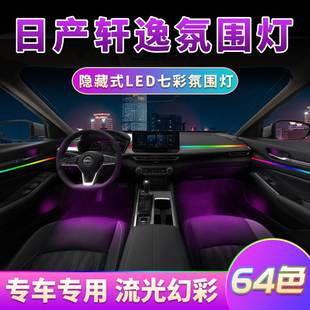 日产轩逸氛围灯

隐藏式LED七彩氛围灯

专车专用 流光幻彩

64色